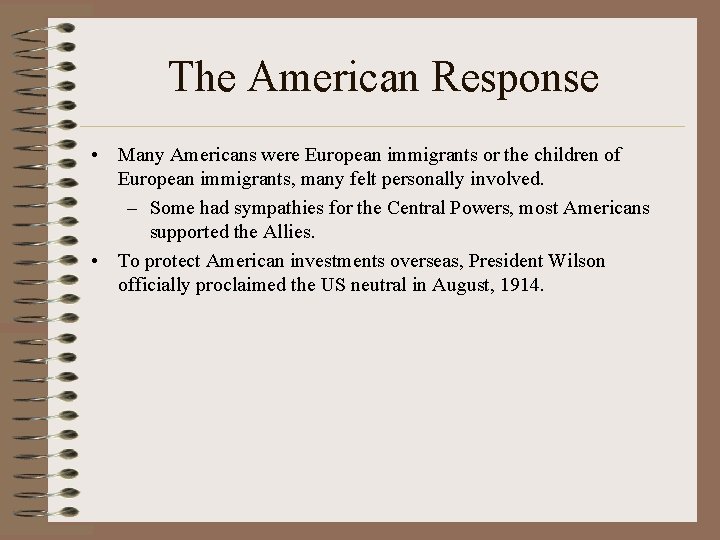 The American Response

• Many Americans were European immigrants or the children of European immigrants, many felt personally involved.
– Some had sympathies for the Central Powers, most Americans supported the Allies.
• To protect American investments overseas, President Wilson officially proclaimed the US neutral in August, 1914.